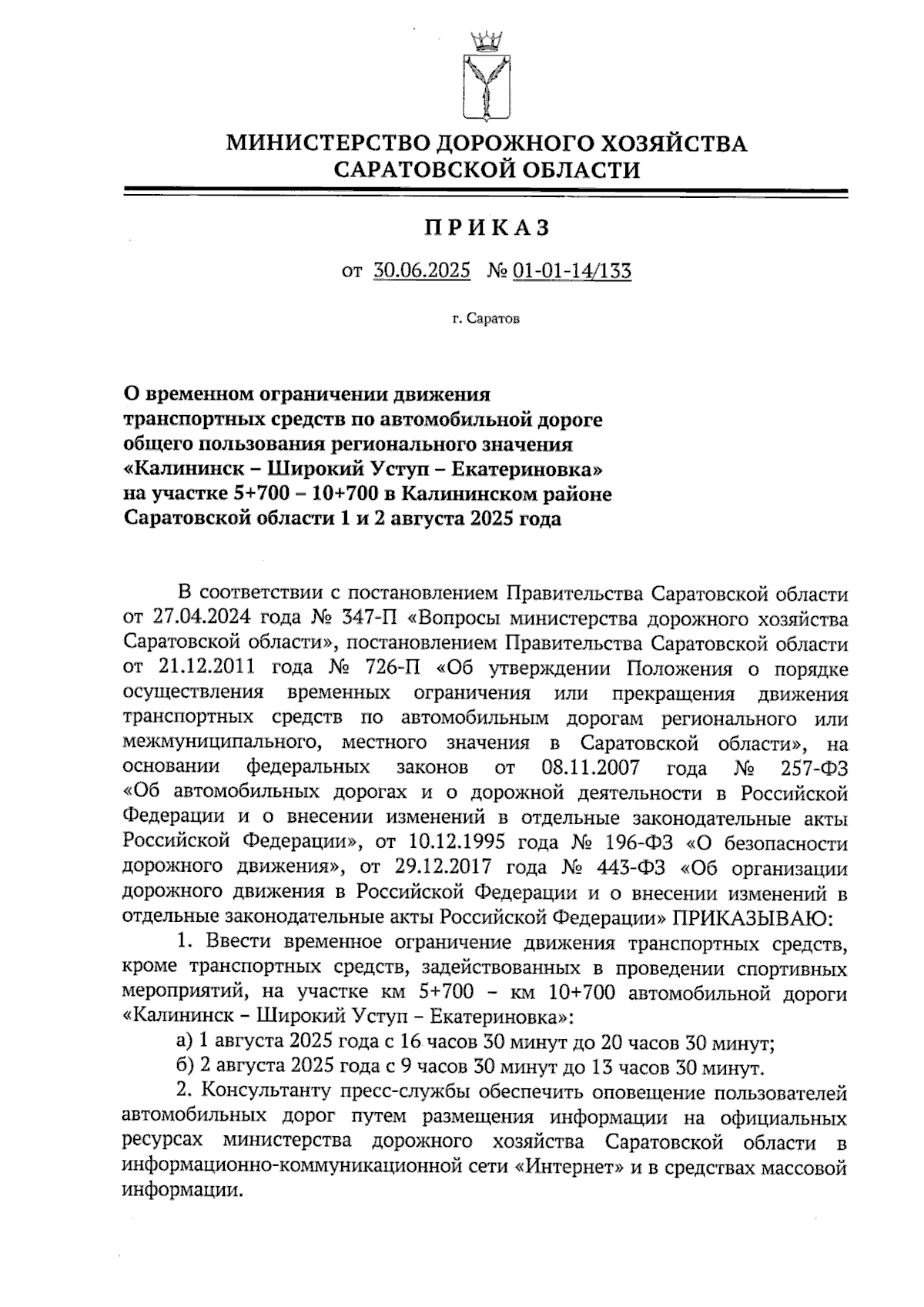 МИНИСТЕРСТВО ДОРОЖНОГО ХОЗЯЙСТВА САРАТОВСКОЙ ОБЛАСТИ

ПРИКАЗ

от 30.06.2025 № 01-01-14/133

г. Саратов

О временном ограничении движения транспортных средств по автомобильной дороге общего пользования регионального значения «Калининск – Широкий Уступ – Екатериновка» на участке 5+700 – 10+700 в Калининском районе Саратовской области 1 и 2 августа 2025 года

В соответствии с постановлением Правительства Саратовской области от 27.04.2024 года № 347-П «Вопросы министерства дорожного хозяйства Саратовской области», постановлением Правительства Саратовской области от 21.12.2011 года № 726-П «Об утверждении Положения о порядке осуществления временных ограничения или прекращения движения транспортных средств по автомобильным дорогам регионального или межмуниципального, местного значения в Саратовской области», на основании федеральных законов от 08.11.2007 года № 257-ФЗ «Об автомобильных дорогах и о дорожной деятельности в Российской Федерации и о внесении изменений в отдельные законодательные акты Российской Федерации», от 10.12.1995 года № 196-ФЗ «О безопасности дорожного движения», от 29.12.2017 года № 443-ФЗ «Об организации дорожного движения в Российской Федерации и о внесении изменений в отдельные законодательные акты Российской Федерации» ПРИКАЗЫВАЮ:

1. Ввести временное ограничение движения транспортных средств, кроме транспортных средств, задействованных в проведении спортивных мероприятий, на участке км 5+700 – км 10+700 автомобильной дороги «Калининск – Широкий Уступ – Екатериновка»:

а) 1 августа 2025 года с 16 часов 30 минут до 20 часов 30 минут;

б) 2 августа 2025 года с 9 часов 30 минут до 13 часов 30 минут.

2. Консультанту пресс-службы обеспечить оповещение пользователей автомобильных дорог путем размещения информации на официальных ресурсах министерства дорожного хозяйства Саратовской области в информационно-коммуникационной сети «Интернет» и в средствах массовой информации.